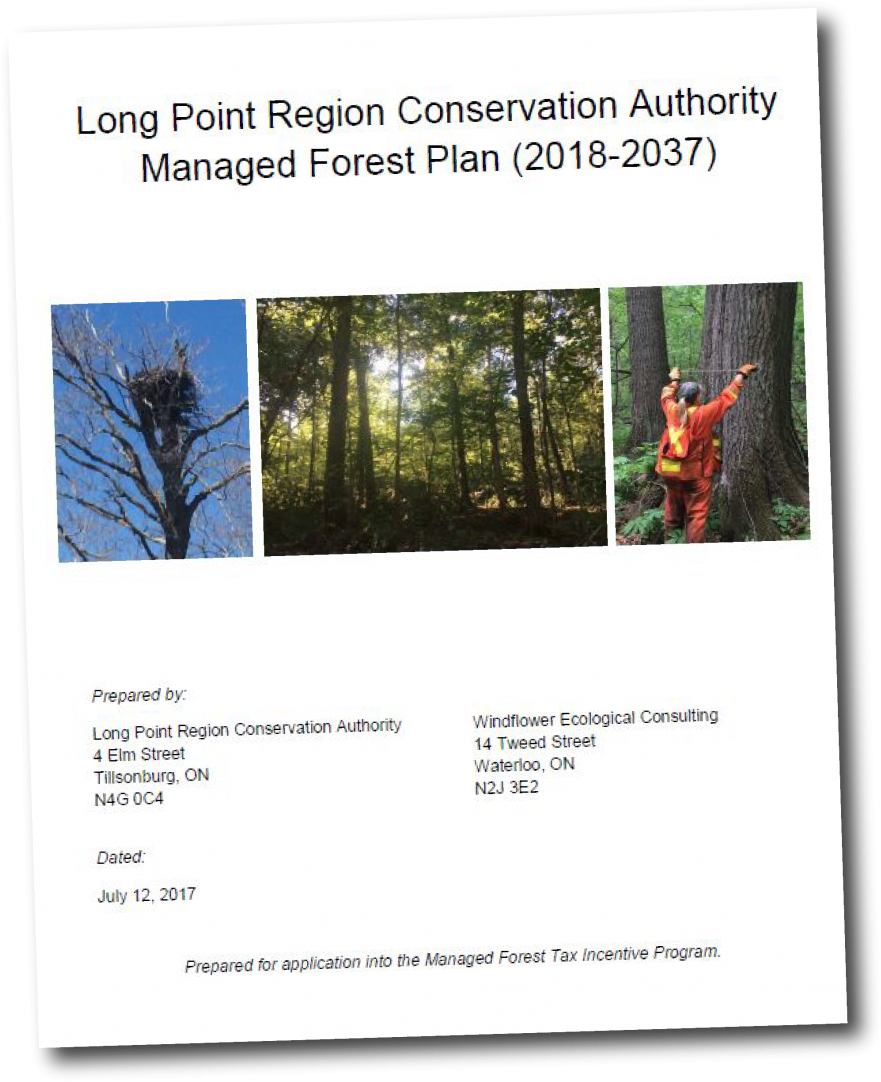 Long Point Region Conservation Authority
Managed Forest Plan (2018-2037)

Prepared by:

Long Point Region Conservation Authority
4 Elm Street
Tillsonburg, ON
N4G 0C4

Windflower Ecological Consulting
14 Tweed Street
Waterloo, ON
N2J 3E2

Dated:

July 12, 2017

Prepared for application into the Managed Forest Tax Incentive Program.